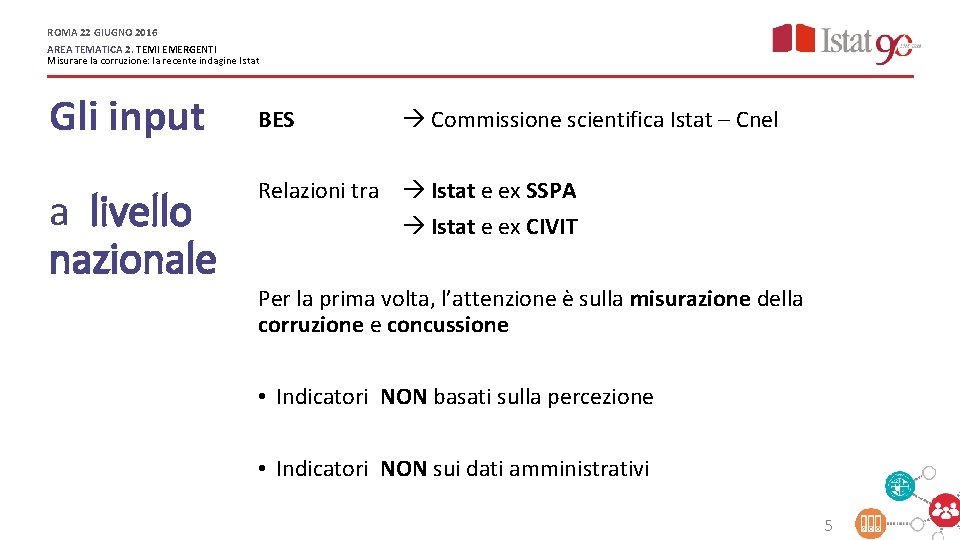 ROMA 22 GIUGNO 2016
AREA TEMATICA 2. TEMI EMERGENTI
Misurare la corruzione: la recente indagine Istat

Istat 90

Gli input

a livello nazionale

BES → Commissione scientifica Istat – Cnel

Relazioni tra → Istat e ex SSPA
→ Istat e ex CIVIT

Per la prima volta, l'attenzione è sulla misurazione della corruzione e concussione

• Indicatori NON basati sulla percezione

• Indicatori NON sui dati amministrativi

5